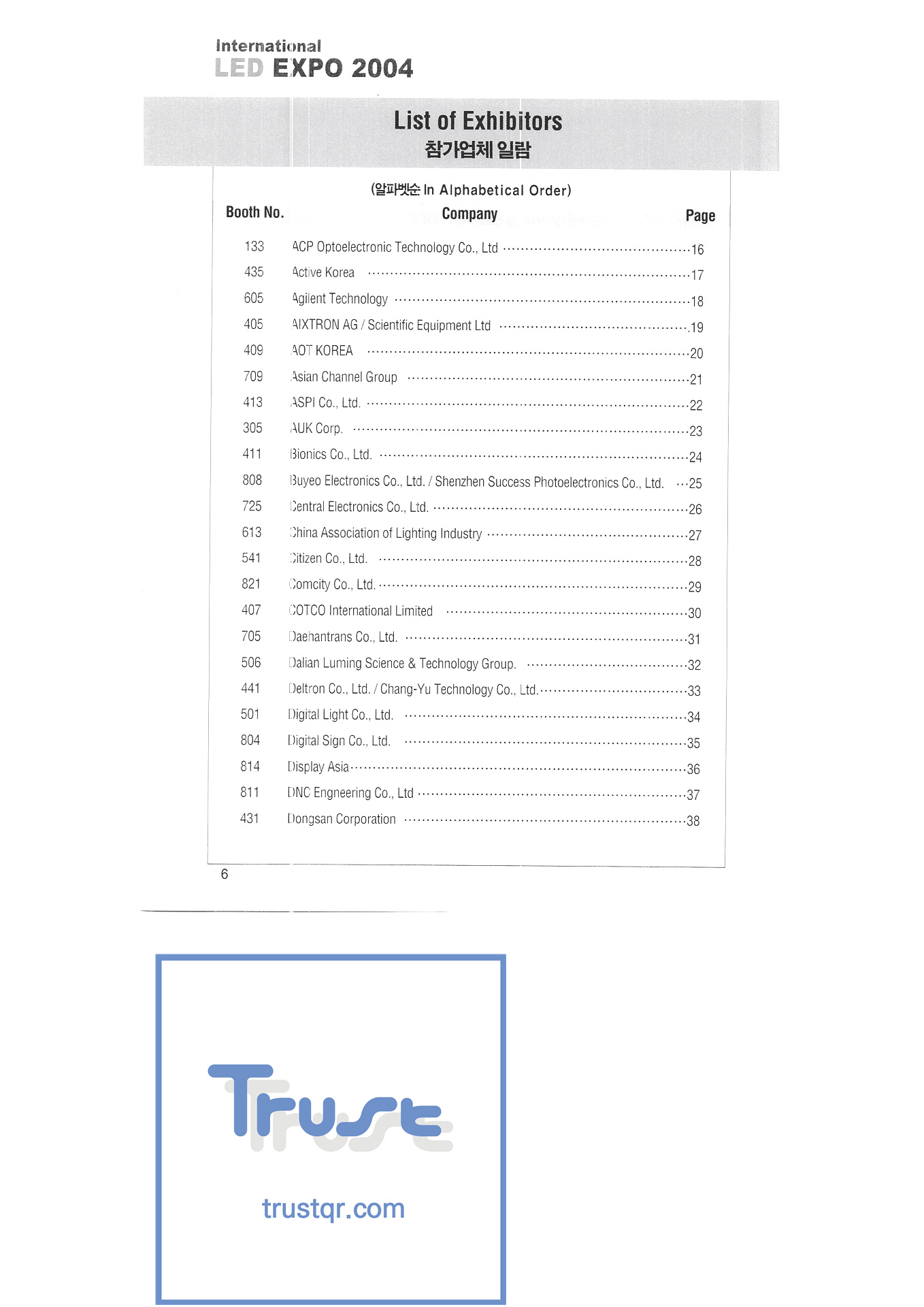 International
LED EXPO 2004

List of Exhibitors
참가업체 일람

(알파벳순 In Alphabetical Order)

| Booth No. | Company | Page |
|---|---|---|
| 133 | ACP Optoelectronic Technology Co., Ltd | 16 |
| 435 | Active Korea | 17 |
| 605 | Agilent Technology | 18 |
| 405 | AIXTRON AG / Scientific Equipment Ltd | 19 |
| 409 | AOT KOREA | 20 |
| 709 | Asian Channel Group | 21 |
| 413 | ASPI Co., Ltd. | 22 |
| 305 | AUK Corp. | 23 |
| 411 | Bionics Co., Ltd. | 24 |
| 808 | Buyeo Electronics Co., Ltd. / Shenzhen Success Photoelectronics Co., Ltd. | 25 |
| 725 | Central Electronics Co., Ltd. | 26 |
| 613 | China Association of Lighting Industry | 27 |
| 541 | Citizen Co., Ltd. | 28 |
| 821 | Comcity Co., Ltd. | 29 |
| 407 | COTCO International Limited | 30 |
| 705 | Daehantrans Co., Ltd. | 31 |
| 506 | Dalian Luming Science & Technology Group. | 32 |
| 441 | Deltron Co., Ltd. / Chang-Yu Technology Co., Ltd. | 33 |
| 501 | Digital Light Co., Ltd. | 34 |
| 804 | Digital Sign Co., Ltd. | 35 |
| 814 | Display Asia | 36 |
| 811 | DNC Engneering Co., Ltd | 37 |
| 431 | Dongsan Corporation | 38 |

6

Trust

trustqr.com